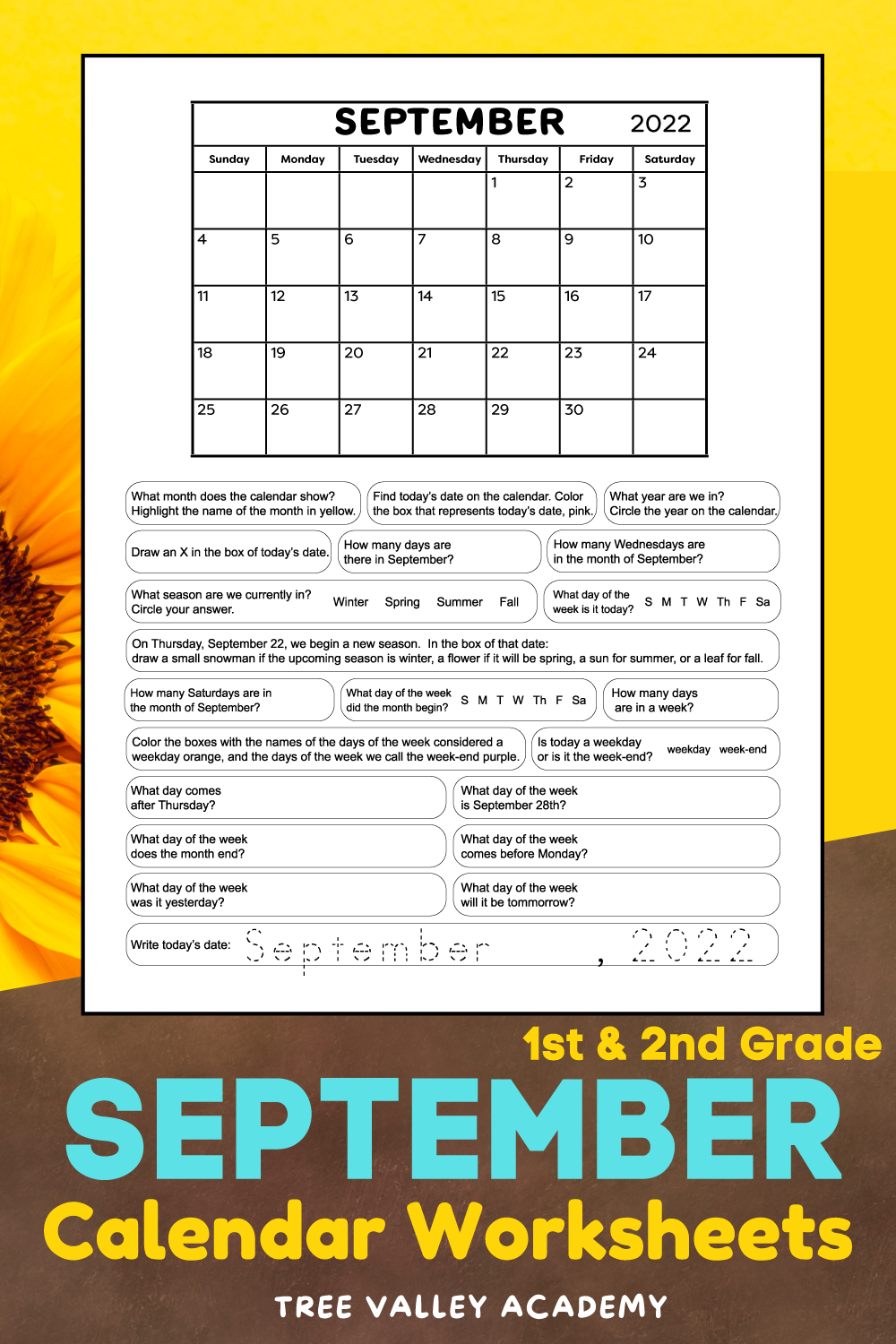 SEPTEMBER 2022

| Sunday | Monday | Tuesday | Wednesday | Thursday | Friday | Saturday |
|---|---|---|---|---|---|---|
| | | | | 1 | 2 | 3 |
| 4 | 5 | 6 | 7 | 8 | 9 | 10 |
| 11 | 12 | 13 | 14 | 15 | 16 | 17 |
| 18 | 19 | 20 | 21 | 22 | 23 | 24 |
| 25 | 26 | 27 | 28 | 29 | 30 | |

What month does the calendar show? Highlight the name of the month in yellow.

Find today's date on the calendar. Color the box that represents today's date, pink.

What year are we in? Circle the year on the calendar.

Draw an X in the box of today's date.

How many days are there in September?

How many Wednesdays are in the month of September?

What season are we currently in? Circle your answer. Winter Spring Summer Fall

What day of the week is it today? S M T W Th F Sa

On Thursday, September 22, we begin a new season. In the box of that date: draw a small snowman if the upcoming season is winter, a flower if it will be spring, a sun for summer, or a leaf for fall.

How many Saturdays are in the month of September?

What day of the week did the month begin? S M T W Th F Sa

How many days are in a week?

Color the boxes with the names of the days of the week considered a weekday orange, and the days of the week we call the week-end purple.

Is today a weekday or is it the week-end? weekday week-end

What day comes after Thursday?

What day of the week is September 28th?

What day of the week does the month end?

What day of the week comes before Monday?

What day of the week was it yesterday?

What day of the week will it be tommorrow?

Write today's date: September , 2022

1st & 2nd Grade
SEPTEMBER
Calendar Worksheets
TREE VALLEY ACADEMY